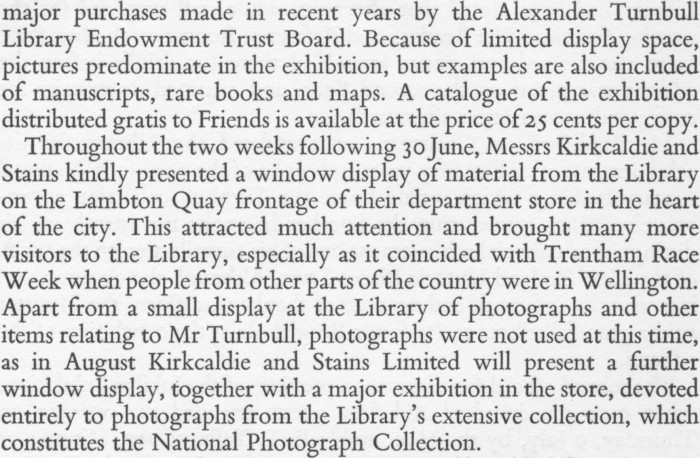 major purchases made in recent years by the Alexander Turnbull Library Endowment Trust Board. Because of limited display space, pictures predominate in the exhibition, but examples are also included of manuscripts, rare books and maps. A catalogue of the exhibition distributed gratis to Friends is available at the price of 25 cents per copy.

Throughout the two weeks following 30 June, Messrs Kirkcaldie and Stains kindly presented a window display of material from the Library on the Lambton Quay frontage of their department store in the heart of the city. This attracted much attention and brought many more visitors to the Library, especially as it coincided with Trentham Race Week when people from other parts of the country were in Wellington. Apart from a small display at the Library of photographs and other items relating to Mr Turnbull, photographs were not used at this time, as in August Kirkcaldie and Stains Limited will present a further window display, together with a major exhibition in the store, devoted entirely to photographs from the Library's extensive collection, which constitutes the National Photograph Collection.